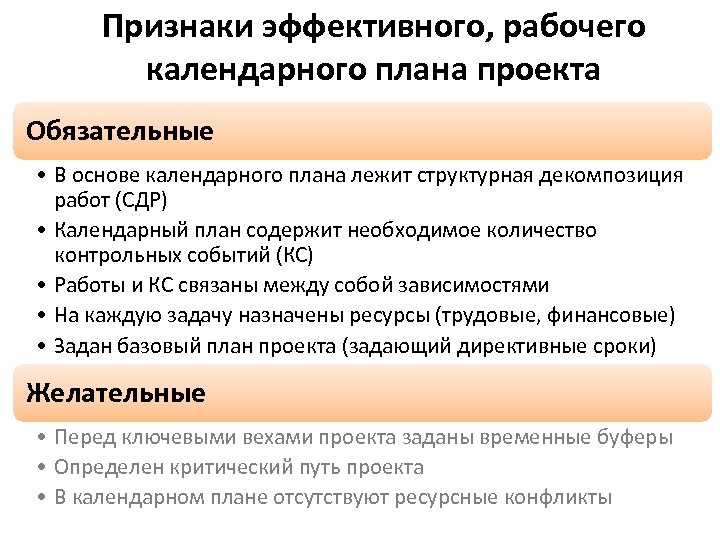 Признаки эффективного, рабочего календарного плана проекта

Обязательные

• В основе календарного плана лежит структурная декомпозиция работ (СДР)
• Календарный план содержит необходимое количество контрольных событий (КС)
• Работы и КС связаны между собой зависимостями
• На каждую задачу назначены ресурсы (трудовые, финансовые)
• Задан базовый план проекта (задающий директивные сроки)

Желательные

• Перед ключевыми вехами проекта заданы временные буферы
• Определен критический путь проекта
• В календарном плане отсутствуют ресурсные конфликты